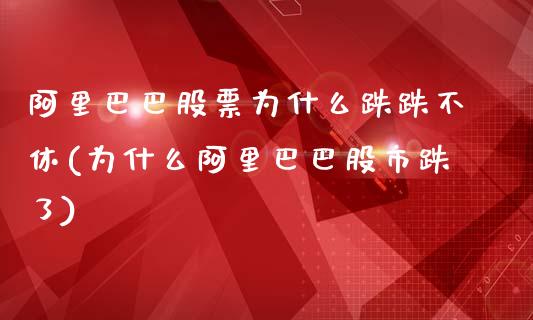 阿里巴巴股票为什么跌跌不休(为什么阿里巴巴股市跌了)